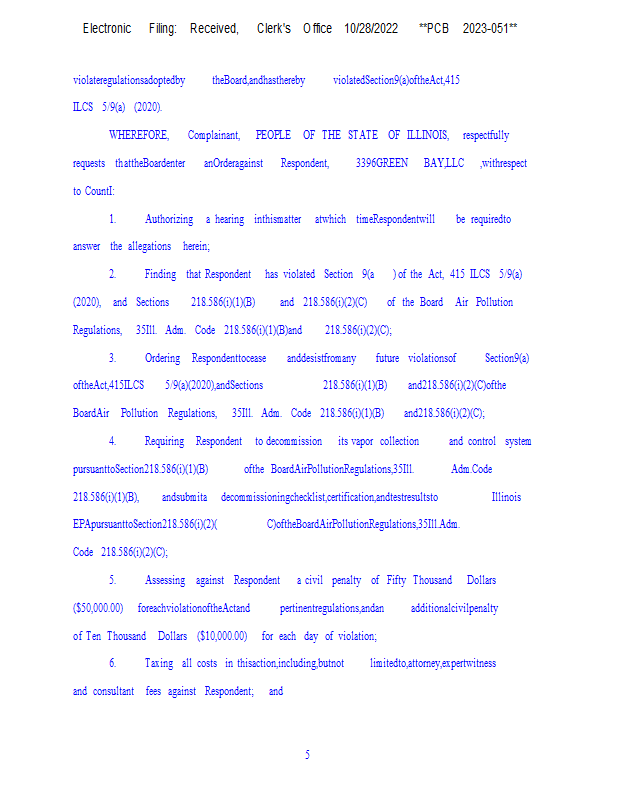 Electronic Filing: Received, Clerk's Office 10/28/2022 **PCB 2023-051**

violateregulationsadoptedby theBoard,andhasthereby violatedSection9(a)oftheAct,415 ILCS 5/9(a) (2020).

WHEREFORE, Complainant, PEOPLE OF THE STATE OF ILLINOIS, respectfully requests thattheBoardenter anOrderagainst Respondent, 3396GREEN BAY,LLC ,withrespect to CountI:

1. Authorizing a hearing inthismatter atwhich timeRespondentwill be requiredto answer the allegations herein;

2. Finding that Respondent has violated Section 9(a ) of the Act, 415 ILCS 5/9(a) (2020), and Sections 218.586(i)(1)(B) and 218.586(i)(2)(C) of the Board Air Pollution Regulations, 35Ill. Adm. Code 218.586(i)(1)(B)and 218.586(i)(2)(C);

3. Ordering Respondenttocease anddesistfromany future violationsof Section9(a) oftheAct,415ILCS 5/9(a)(2020),andSections 218.586(i)(1)(B) and218.586(i)(2)(C)ofthe BoardAir Pollution Regulations, 35Ill. Adm. Code 218.586(i)(1)(B) and218.586(i)(2)(C);

4. Requiring Respondent to decommission its vapor collection and control system pursuanttoSection218.586(i)(1)(B) ofthe BoardAirPollutionRegulations,35Ill. Adm.Code 218.586(i)(1)(B), andsubmita decommissioningchecklist,certification,andtestresultsto Illinois EPApursuanttoSection218.586(i)(2)( C)oftheBoardAirPollutionRegulations,35Ill.Adm. Code 218.586(i)(2)(C);

5. Assessing against Respondent a civil penalty of Fifty Thousand Dollars ($50,000.00) foreachviolationoftheActand pertinentregulations,andan additionalcivilpenalty of Ten Thousand Dollars ($10,000.00) for each day of violation;

6. Taxing all costs in thisaction,including,butnot limitedto,attorney,expertwitness and consultant fees against Respondent; and

5